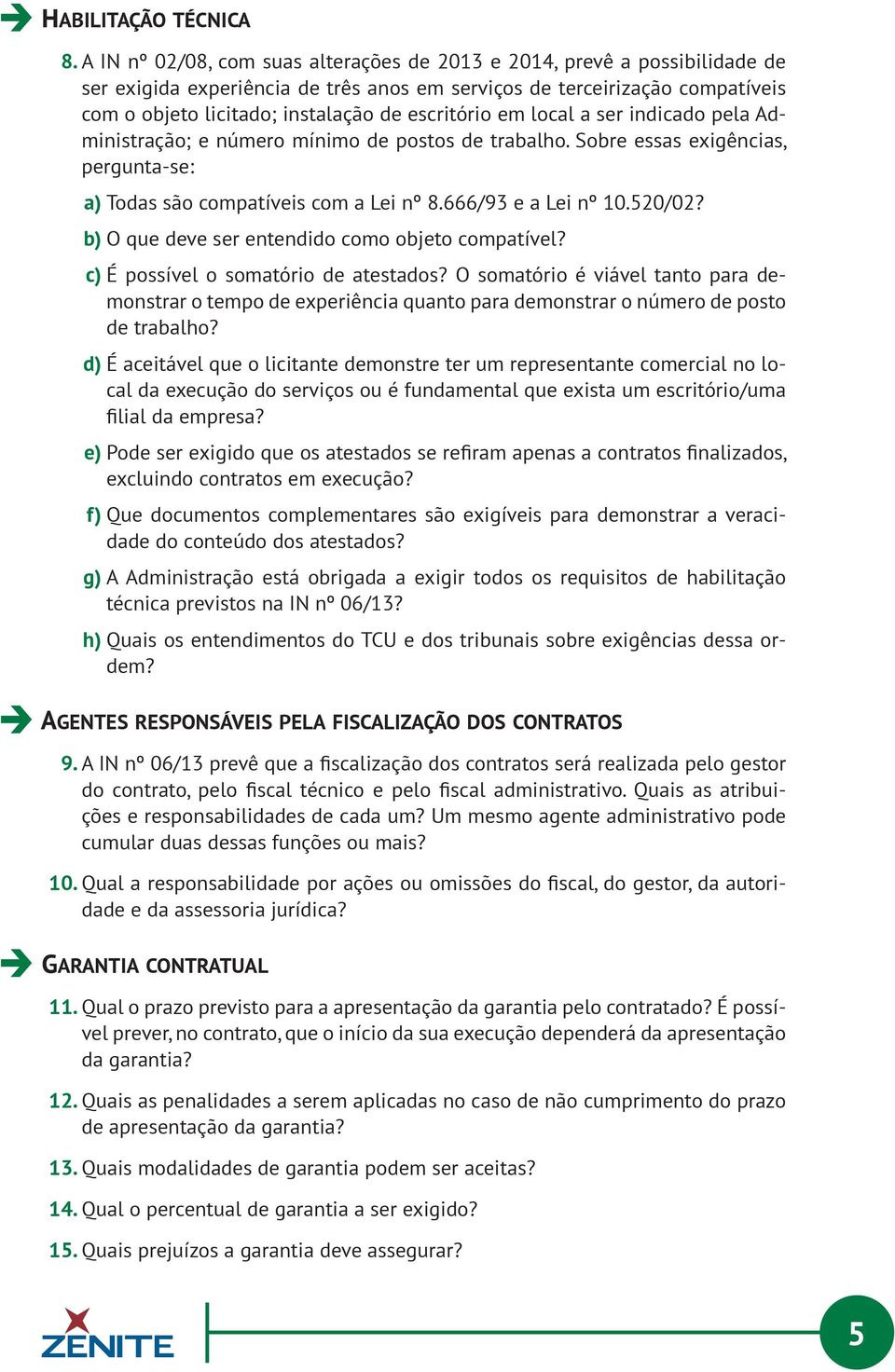 HABILITAÇÃO TÉCNICA

8. A IN nº 02/08, com suas alterações de 2013 e 2014, prevê a possibilidade de ser exigida experiência de três anos em serviços de terceirização compatíveis com o objeto licitado; instalação de escritório em local a ser indicado pela Administração; e número mínimo de postos de trabalho. Sobre essas exigências, pergunta-se:

a) Todas são compatíveis com a Lei nº 8.666/93 e a Lei nº 10.520/02?

b) O que deve ser entendido como objeto compatível?

c) É possível o somatório de atestados? O somatório é viável tanto para demonstrar o tempo de experiência quanto para demonstrar o número de posto de trabalho?

d) É aceitável que o licitante demonstre ter um representante comercial no local da execução do serviços ou é fundamental que exista um escritório/uma filial da empresa?

e) Pode ser exigido que os atestados se refiram apenas a contratos finalizados, excluindo contratos em execução?

f) Que documentos complementares são exigíveis para demonstrar a veracidade do conteúdo dos atestados?

g) A Administração está obrigada a exigir todos os requisitos de habilitação técnica previstos na IN nº 06/13?

h) Quais os entendimentos do TCU e dos tribunais sobre exigências dessa ordem?

AGENTES RESPONSÁVEIS PELA FISCALIZAÇÃO DOS CONTRATOS

9. A IN nº 06/13 prevê que a fiscalização dos contratos será realizada pelo gestor do contrato, pelo fiscal técnico e pelo fiscal administrativo. Quais as atribuições e responsabilidades de cada um? Um mesmo agente administrativo pode cumular duas dessas funções ou mais?

10. Qual a responsabilidade por ações ou omissões do fiscal, do gestor, da autoridade e da assessoria jurídica?

GARANTIA CONTRATUAL

11. Qual o prazo previsto para a apresentação da garantia pelo contratado? É possível prever, no contrato, que o início da sua execução dependerá da apresentação da garantia?

12. Quais as penalidades a serem aplicadas no caso de não cumprimento do prazo de apresentação da garantia?

13. Quais modalidades de garantia podem ser aceitas?

14. Qual o percentual de garantia a ser exigido?

15. Quais prejuízos a garantia deve assegurar?

ZENITE

5